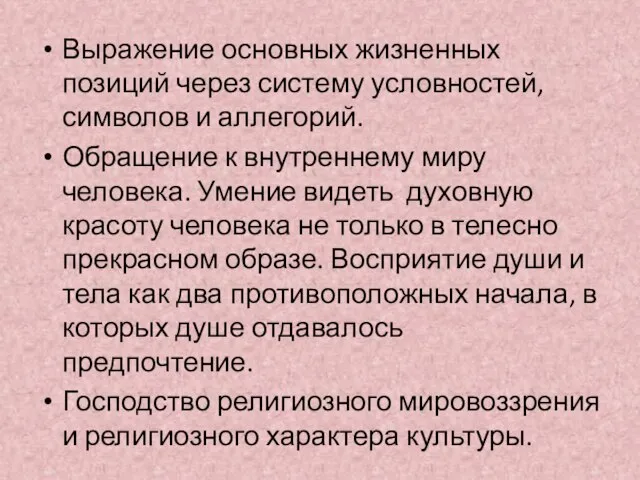 • Выражение основных жизненных позиций через систему условностей, символов и аллегорий.
• Обращение к внутреннему миру человека. Умение видеть духовную красоту человека не только в телесно прекрасном образе. Восприятие души и тела как два противоположных начала, в которых душе отдавалось предпочтение.
• Господство религиозного мировоззрения и религиозного характера культуры.